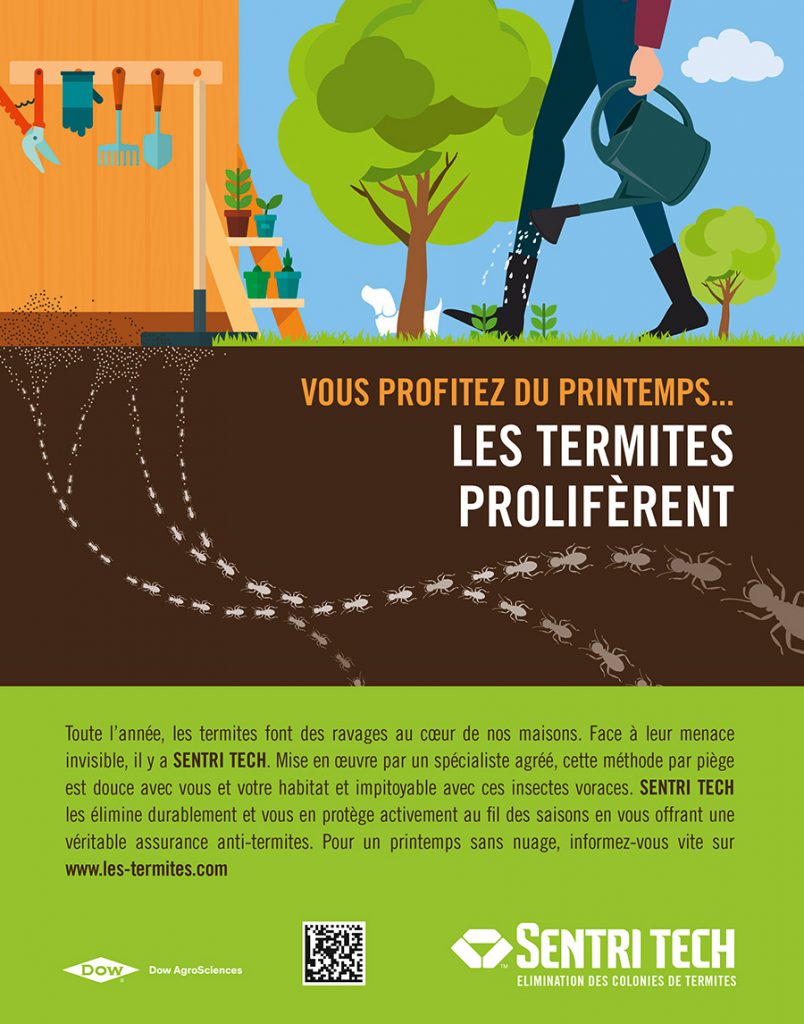 VOUS PROFITEZ DU PRINTEMPS...

LES TERMITES PROLIFÈRENT

Toute l'année, les termites font des ravages au cœur de nos maisons. Face à leur menace invisible, il y a SENTRI TECH. Mise en œuvre par un spécialiste agréé, cette méthode par piège est douce avec vous et votre habitat et impitoyable avec ces insectes voraces. SENTRI TECH les élimine durablement et vous en protège activement au fil des saisons en vous offrant une véritable assurance anti-termites. Pour un printemps sans nuage, informez-vous vite sur www.les-termites.com

DOW Dow AgroSciences

SENTRI TECH
ELIMINATION DES COLONIES DE TERMITES